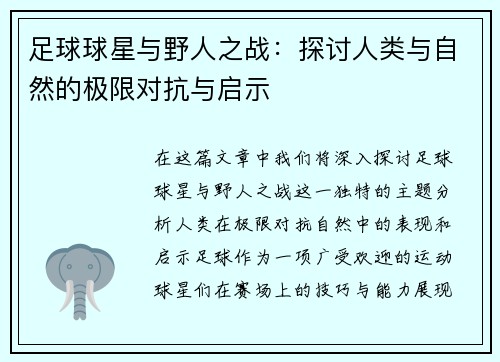 足球球星与野人之战：探讨人类与自然的极限对抗与启示

在这篇文章中我们将深入探讨足球球星与野人之战这一独特的主题分析人类在极限对抗自然中的表现和启示足球作为一项广受欢迎的运动球星们在赛场上的技巧与能力展现